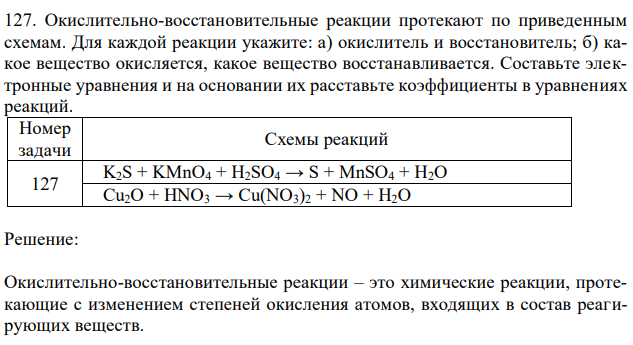 127. Окислительно-восстановительные реакции протекают по приведенным схемам. Для каждой реакции укажите: а) окислитель и восстановитель; б) какое вещество окисляется, какое вещество восстанавливается. Составьте электронные уравнения и на основании их расставьте коэффициенты в уравнениях реакций.

| Номер задачи | Схемы реакций |
|---|---|
| 127 | $K_2S + KMnO_4 + H_2SO_4 \rightarrow S + MnSO_4 + H_2O$ |
| | $Cu_2O + HNO_3 \rightarrow Cu(NO_3)_2 + NO + H_2O$ |

Решение:

Окислительно-восстановительные реакции – это химические реакции, протекающие с изменением степеней окисления атомов, входящих в состав реагирующих веществ.